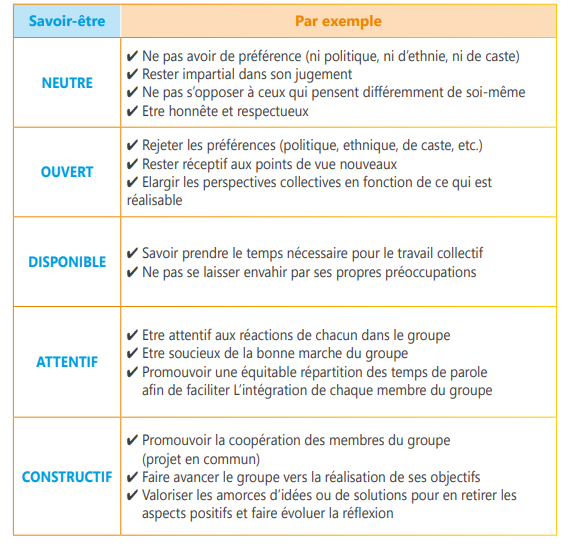 | Savoir-être | Par exemple |
|---|---|
| NEUTRE | ✔ Ne pas avoir de préférence (ni politique, ni d'ethnie, ni de caste) ✔ Rester impartial dans son jugement ✔ Ne pas s'opposer à ceux qui pensent différemment de soi-même ✔ Etre honnête et respectueux |
| OUVERT | ✔ Rejeter les préférences (politique, ethnique, de caste, etc.) ✔ Rester réceptif aux points de vue nouveaux ✔ Elargir les perspectives collectives en fonction de ce qui est réalisable |
| DISPONIBLE | ✔ Savoir prendre le temps nécessaire pour le travail collectif ✔ Ne pas se laisser envahir par ses propres préoccupations |
| ATTENTIF | ✔ Etre attentif aux réactions de chacun dans le groupe ✔ Etre soucieux de la bonne marche du groupe ✔ Promouvoir une équitable répartition des temps de parole afin de faciliter L'intégration de chaque membre du groupe |
| CONSTRUCTIF | ✔ Promouvoir la coopération des membres du groupe (projet en commun) ✔ Faire avancer le groupe vers la réalisation de ses objectifs ✔ Valoriser les amorces d'idées ou de solutions pour en retirer les aspects positifs et faire évoluer la réflexion |